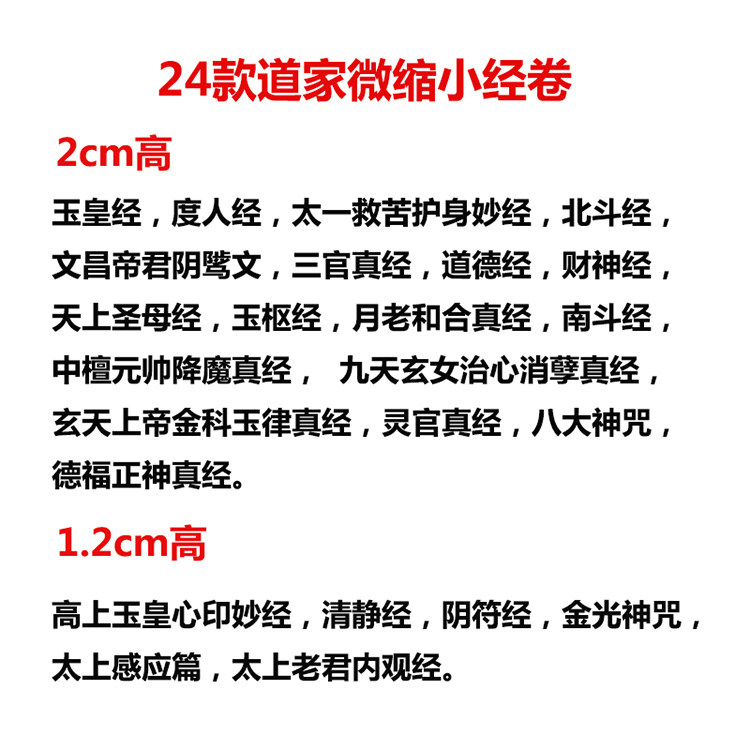 24款道家微缩小经卷

2cm高

玉皇经，度人经，太一救苦护身妙经，北斗经，文昌帝君阴骘文，三官真经，道德经，财神经，天上圣母经，玉枢经，月老和合真经，南斗经，中檀元帅降魔真经， 九天玄女治心消孽真经，玄天上帝金科玉律真经，灵官真经，八大神咒，德福正神真经。

1.2cm高

高上玉皇心印妙经，清静经，阴符经，金光神咒，太上感应篇，太上老君内观经。